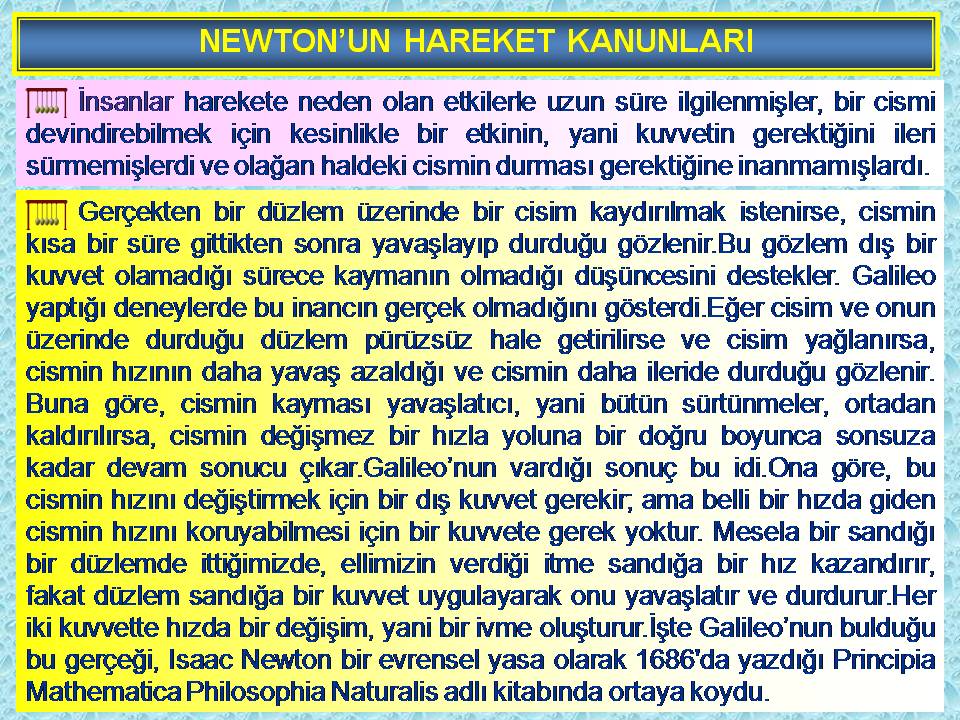 NEWTON'UN HAREKET KANUNLARI

İnsanlar harekete neden olan etkilerle uzun süre ilgilenmişler, bir cismi devindirebilmek için kesinlikle bir etkinin, yani kuvvetin gerektiğini ileri sürmemişlerdi ve olağan haldeki cismin durması gerektiğine inanmamışlardı.

Gerçekten bir düzlem üzerinde bir cisim kaydırılmak istenirse, cismin kısa bir süre gittikten sonra yavaşlayıp durduğu gözlenir.Bu gözlem dış bir kuvvet olamadığı sürece kaymanın olmadığı düşüncesini destekler. Galileo yaptığı deneylerde bu inancın gerçek olmadığını gösterdi.Eğer cisim ve onun üzerinde durduğu düzlem pürüzsüz hale getirilirse ve cisim yağlanırsa, cismin hızının daha yavaş azaldığı ve cismin daha ileride durduğu gözlenir. Buna göre, cismin kayması yavaşlatıcı, yani bütün sürtünmeler, ortadan kaldırılırsa, cismin değişmez bir hızla yoluna bir doğru boyunca sonsuza kadar devam sonucu çıkar.Galileo'nun vardığı sonuç bu idi.Ona göre, bu cismin hızını değiştirmek için bir dış kuvvet gerekir; ama belli bir hızda giden cismin hızını koruyabilmesi için bir kuvvete gerek yoktur. Mesela bir sandığı bir düzlemde ittiğimizde, ellimizin verdiği itme sandığa bir hız kazandırır, fakat düzlem sandığa bir kuvvet uygulayarak onu yavaşlatır ve durdurur.Her iki kuvvette hızda bir değişim, yani bir ivme oluşturur.İşte Galileo'nun bulduğu bu gerçeği, Isaac Newton bir evrensel yasa olarak 1686'da yazdığı Principia Mathematica Philosophia Naturalis adlı kitabında ortaya koydu.